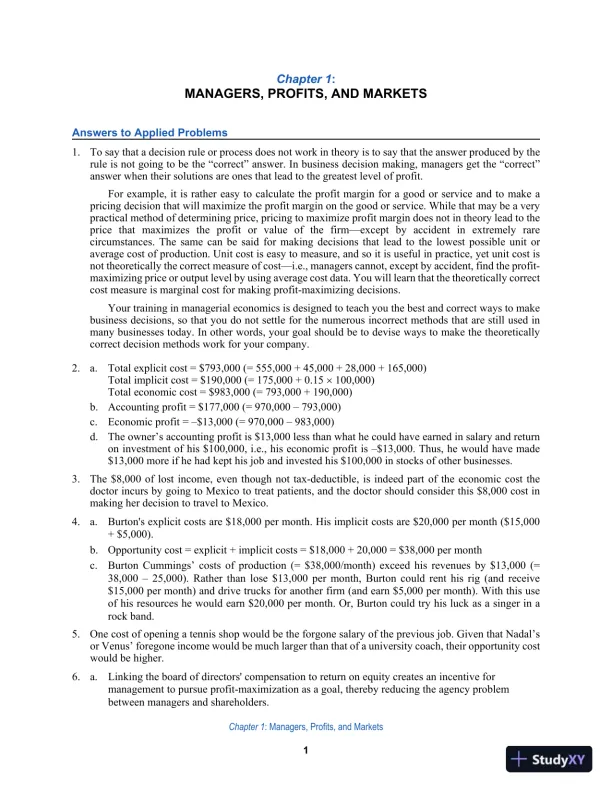 Chapter 1:
MANAGERS, PROFITS, AND MARKETS

Answers to Applied Problems

1. To say that a decision rule or process does not work in theory is to say that the answer produced by the rule is not going to be the "correct" answer. In business decision making, managers get the "correct" answer when their solutions are ones that lead to the greatest level of profit.

For example, it is rather easy to calculate the profit margin for a good or service and to make a pricing decision that will maximize the profit margin on the good or service. While that may be a very practical method of determining price, pricing to maximize profit margin does not in theory lead to the price that maximizes the profit or value of the firm—except by accident in extremely rare circumstances. The same can be said for making decisions that lead to the lowest possible unit or average cost of production. Unit cost is easy to measure, and so it is useful in practice, yet unit cost is not theoretically the correct measure of cost—i.e., managers cannot, except by accident, find the profit-maximizing price or output level by using average cost data. You will learn that the theoretically correct cost measure is marginal cost for making profit-maximizing decisions.

Your training in managerial economics is designed to teach you the best and correct ways to make business decisions, so that you do not settle for the numerous incorrect methods that are still used in many businesses today. In other words, your goal should be to devise ways to make the theoretically correct decision methods work for your company.

2. a. Total explicit cost = \$793,000 (= 555,000 + 45,000 + 28,000 + 165,000)
Total implicit cost = \$190,000 (= 175,000 + 0.15 × 100,000)
Total economic cost = \$983,000 (= 793,000 + 190,000)
b. Accounting profit = \$177,000 (= 970,000 – 793,000)
c. Economic profit = –\$13,000 (= 970,000 – 983,000)
d. The owner's accounting profit is \$13,000 less than what he could have earned in salary and return on investment of his \$100,000, i.e., his economic profit is –\$13,000. Thus, he would have made \$13,000 more if he had kept his job and invested his \$100,000 in stocks of other businesses.

3. The \$8,000 of lost income, even though not tax-deductible, is indeed part of the economic cost the doctor incurs by going to Mexico to treat patients, and the doctor should consider this \$8,000 cost in making her decision to travel to Mexico.

4. a. Burton's explicit costs are \$18,000 per month. His implicit costs are \$20,000 per month (\$15,000 + \$5,000).
b. Opportunity cost = explicit + implicit costs = \$18,000 + 20,000 = \$38,000 per month
c. Burton Cummings' costs of production (= \$38,000/month) exceed his revenues by \$13,000 (= 38,000 – 25,000). Rather than lose \$13,000 per month, Burton could rent his rig (and receive \$15,000 per month) and drive trucks for another firm (and earn \$5,000 per month). With this use of his resources he would earn \$20,000 per month. Or, Burton could try his luck as a singer in a rock band.

5. One cost of opening a tennis shop would be the forgone salary of the previous job. Given that Nadal's or Venus' foregone income would be much larger than that of a university coach, their opportunity cost would be higher.

6. a. Linking the board of directors' compensation to return on equity creates an incentive for management to pursue profit-maximization as a goal, thereby reducing the agency problem between managers and shareholders.

Chapter 1: Managers, Profits, and Markets

1

StudyXY